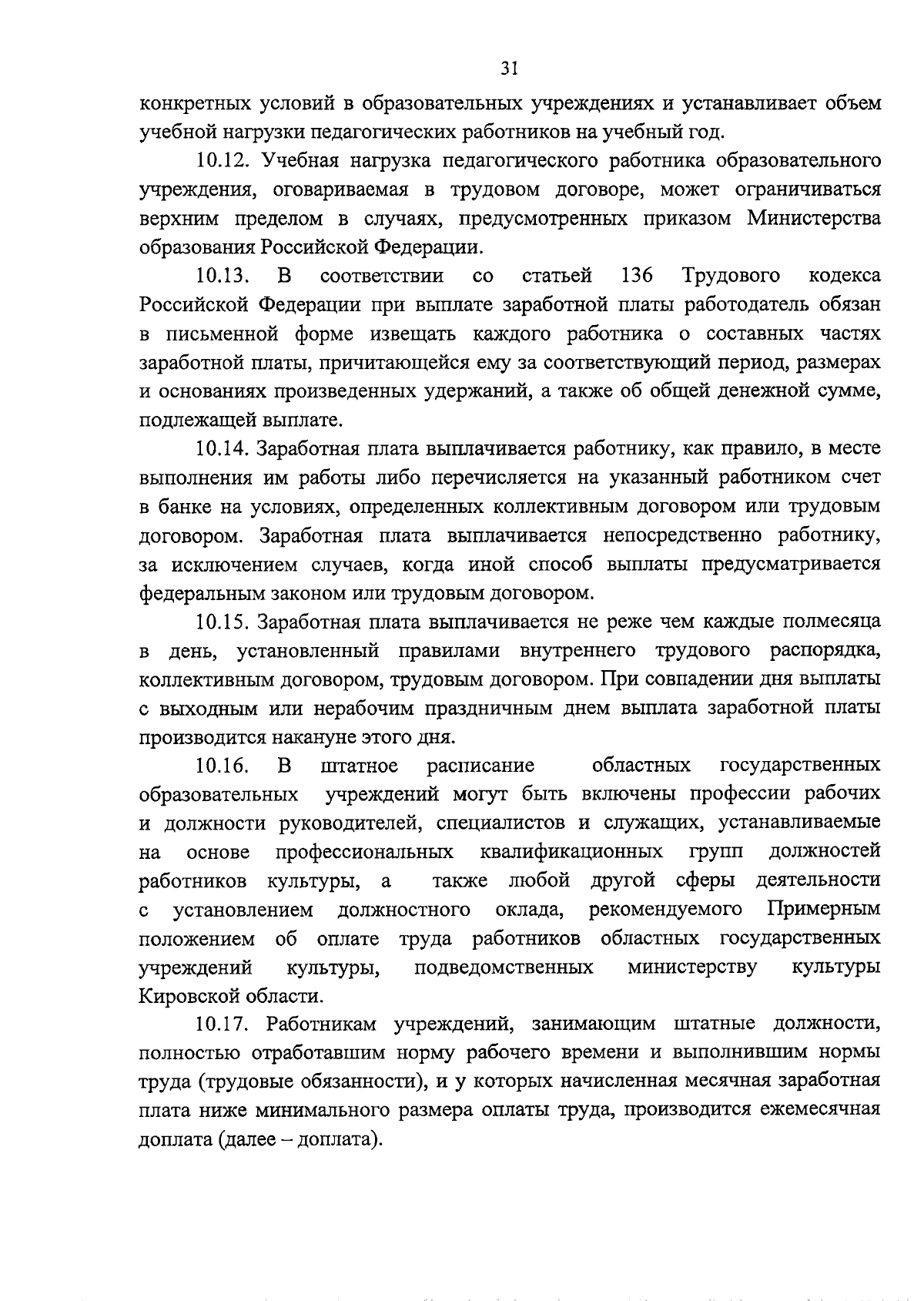 31

конкретных условий в образовательных учреждениях и устанавливает объем учебной нагрузки педагогических работников на учебный год.

10.12. Учебная нагрузка педагогического работника образовательного учреждения, оговариваемая в трудовом договоре, может ограничиваться верхним пределом в случаях, предусмотренных приказом Министерства образования Российской Федерации.

10.13. В соответствии со статьей 136 Трудового кодекса Российской Федерации при выплате заработной платы работодатель обязан в письменной форме извещать каждого работника о составных частях заработной платы, причитающейся ему за соответствующий период, размерах и основаниях произведенных удержаний, а также об общей денежной сумме, подлежащей выплате.

10.14. Заработная плата выплачивается работнику, как правило, в месте выполнения им работы либо перечисляется на указанный работником счет в банке на условиях, определенных коллективным договором или трудовым договором. Заработная плата выплачивается непосредственно работнику, за исключением случаев, когда иной способ выплаты предусматривается федеральным законом или трудовым договором.

10.15. Заработная плата выплачивается не реже чем каждые полмесяца в день, установленный правилами внутреннего трудового распорядка, коллективным договором, трудовым договором. При совпадении дня выплаты с выходным или нерабочим праздничным днем выплата заработной платы производится накануне этого дня.

10.16. В штатное расписание областных государственных образовательных учреждений могут быть включены профессии рабочих и должности руководителей, специалистов и служащих, устанавливаемые на основе профессиональных квалификационных групп должностей работников культуры, а также любой другой сферы деятельности с установлением должностного оклада, рекомендуемого Примерным положением об оплате труда работников областных государственных учреждений культуры, подведомственных министерству культуры Кировской области.

10.17. Работникам учреждений, занимающим штатные должности, полностью отработавшим норму рабочего времени и выполнившим нормы труда (трудовые обязанности), и у которых начисленная месячная заработная плата ниже минимального размера оплаты труда, производится ежемесячная доплата (далее – доплата).